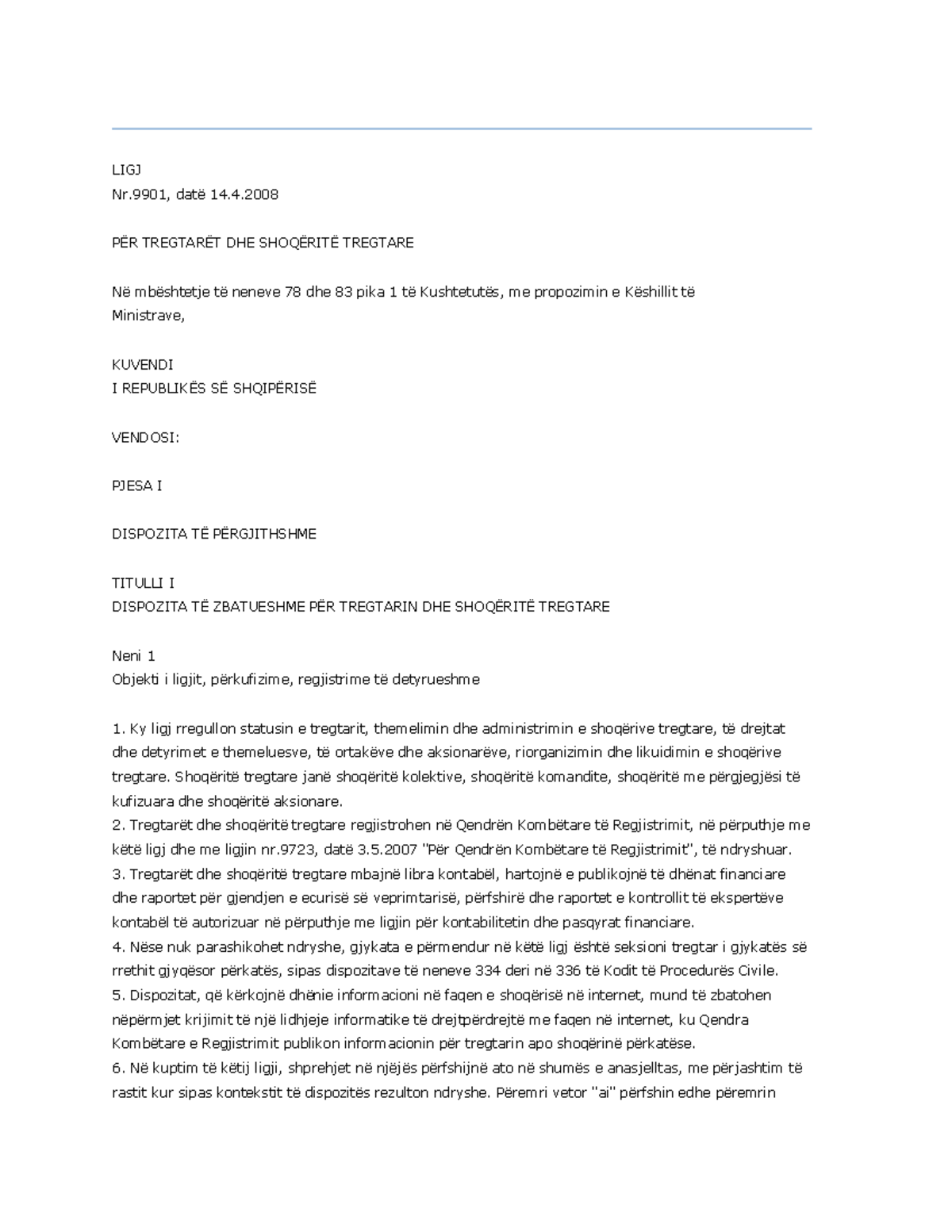 LIGJ
Nr.9901, datë 14.4.2008

PËR TREGTARËT DHE SHOQËRITË TREGTARE

Në mbështetje të neneve 78 dhe 83 pika 1 të Kushtetutës, me propozimin e Këshillit të Ministrave,

KUVENDI
I REPUBLIKËS SË SHQIPËRISË

VENDOSI:

PJESA I

DISPOZITA TË PËRGJITHSHME

TITULLI I
DISPOZITA TË ZBATUESHME PËR TREGTARIN DHE SHOQËRITË TREGTARE

Neni 1
Objekti i ligjit, përkufizime, regjistrime të detyrueshme

1. Ky ligj rregullon statusin e tregtarit, themelimin dhe administrimin e shoqërive tregtare, të drejtat dhe detyrimet e themeluesve, të ortakëve dhe aksionarëve, riorganizimin dhe likuidimin e shoqërive tregtare. Shoqëritë tregtare janë shoqëritë kolektive, shoqëritë komandite, shoqëritë me përgjegjësi të kufizuara dhe shoqëritë aksionare.
2. Tregtarët dhe shoqëritë tregtare regjistrohen në Qendrën Kombëtare të Regjistrimit, në përputhje me këtë ligj dhe me ligjin nr.9723, datë 3.5.2007 "Për Qendrën Kombëtare të Regjistrimit", të ndryshuar.
3. Tregtarët dhe shoqëritë tregtare mbajnë libra kontabël, hartojnë e publikojnë të dhënat financiare dhe raportet për gjendjen e ecurisë së veprimtarisë, përfshirë dhe raportet e kontrollit të ekspertëve kontabël të autorizuar në përputhje me ligjin për kontabilitetin dhe pasqyrat financiare.
4. Nëse nuk parashikohet ndryshe, gjykata e përmendur në këtë ligj është seksioni tregtar i gjykatës së rrethit gjyqësor përkatës, sipas dispozitave të neneve 334 deri në 336 të Kodit të Procedurës Civile.
5. Dispozitat, që kërkojnë dhënie informacioni në faqen e shoqërisë në internet, mund të zbatohen nëpërmjet krijimit të një lidhjeje informatike të drejtpërdrejtë me faqen në internet, ku Qendra Kombëtare e Regjistrimit publikon informacionin për tregtarin apo shoqërinë përkatëse.
6. Në kuptim të këtij ligji, shprehjet në njëjës përfshijnë ato në shumës e anasjelltas, me përjashtim të rastit kur sipas kontekstit të dispozitës rezulton ndryshe. Përemri vetor "ai" përfshin edhe përemrin